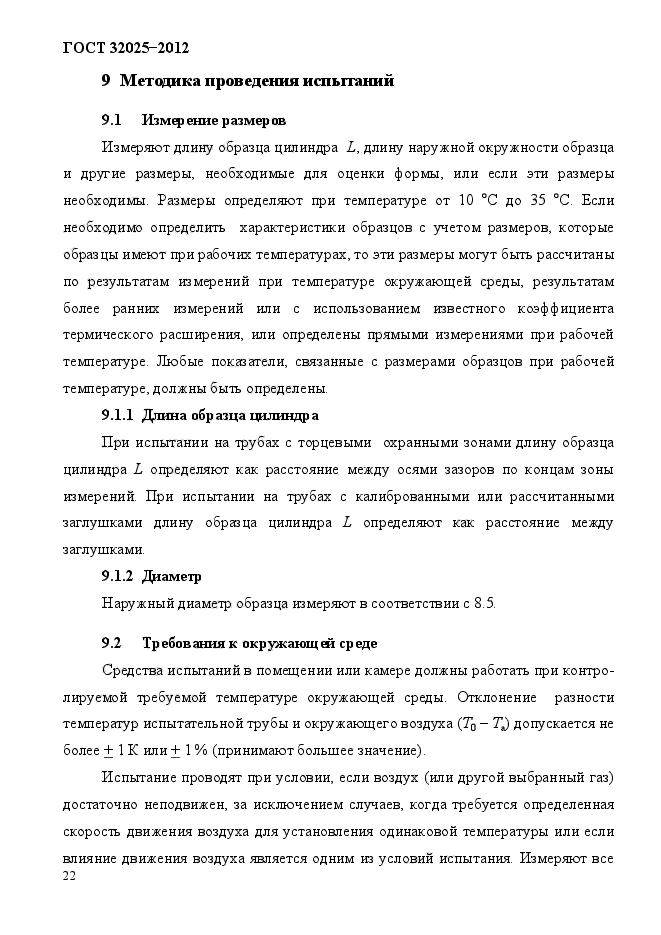 ГОСТ 32025–2012

9 Методика проведения испытаний

9.1 Измерение размеров

Измеряют длину образца цилиндра $L$, длину наружной окружности образца и другие размеры, необходимые для оценки формы, или если эти размеры необходимы. Размеры определяют при температуре от 10 °С до 35 °С. Если необходимо определить характеристики образцов с учетом размеров, которые образцы имеют при рабочих температурах, то эти размеры могут быть рассчитаны по результатам измерений при температуре окружающей среды, результатам более ранних измерений или с использованием известного коэффициента термического расширения, или определены прямыми измерениями при рабочей температуре. Любые показатели, связанные с размерами образцов при рабочей температуре, должны быть определены.

9.1.1 Длина образца цилиндра

При испытании на трубах с торцевыми охранными зонами длину образца цилиндра $L$ определяют как расстояние между осями зазоров по концам зоны измерений. При испытании на трубах с калиброванными или рассчитанными заглушками длину образца цилиндра $L$ определяют как расстояние между заглушками.

9.1.2 Диаметр

Наружный диаметр образца измеряют в соответствии с 8.5.

9.2 Требования к окружающей среде

Средства испытаний в помещении или камере должны работать при контролируемой требуемой температуре окружающей среды. Отклонение разности температур испытательной трубы и окружающего воздуха ($T_0 - T_a$) допускается не более $\pm$ 1 К или $\pm$ 1 % (принимают большее значение).

Испытание проводят при условии, если воздух (или другой выбранный газ) достаточно неподвижен, за исключением случаев, когда требуется определенная скорость движения воздуха для установления одинаковой температуры или если влияние движения воздуха является одним из условий испытания. Измеряют все

22